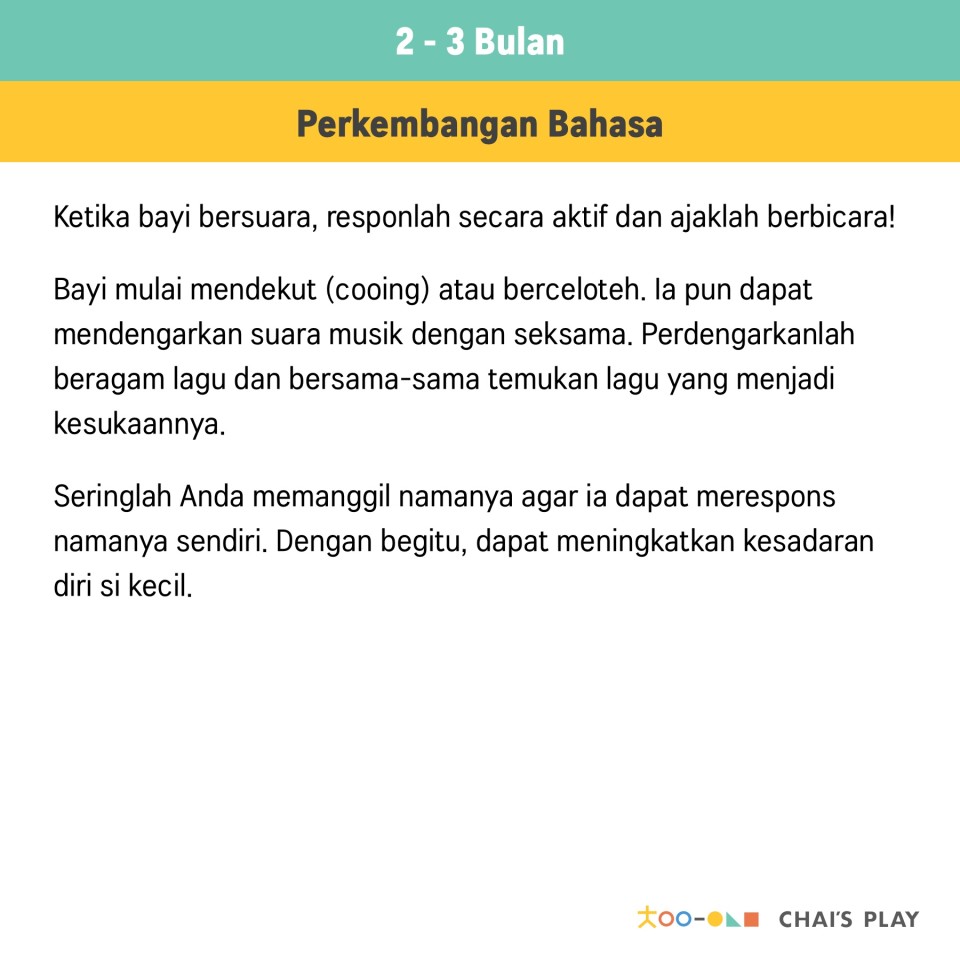 2 - 3 Bulan

Perkembangan Bahasa

Ketika bayi bersuara, responlah secara aktif dan ajaklah berbicara!

Bayi mulai mendekut (cooing) atau berceloteh. Ia pun dapat mendengarkan suara musik dengan seksama. Perdengarkanlah beragam lagu dan bersama-sama temukan lagu yang menjadi kesukaannya.

Seringlah Anda memanggil namanya agar ia dapat merespons namanya sendiri. Dengan begitu, dapat meningkatkan kesadaran diri si kecil.

CHAI'S PLAY